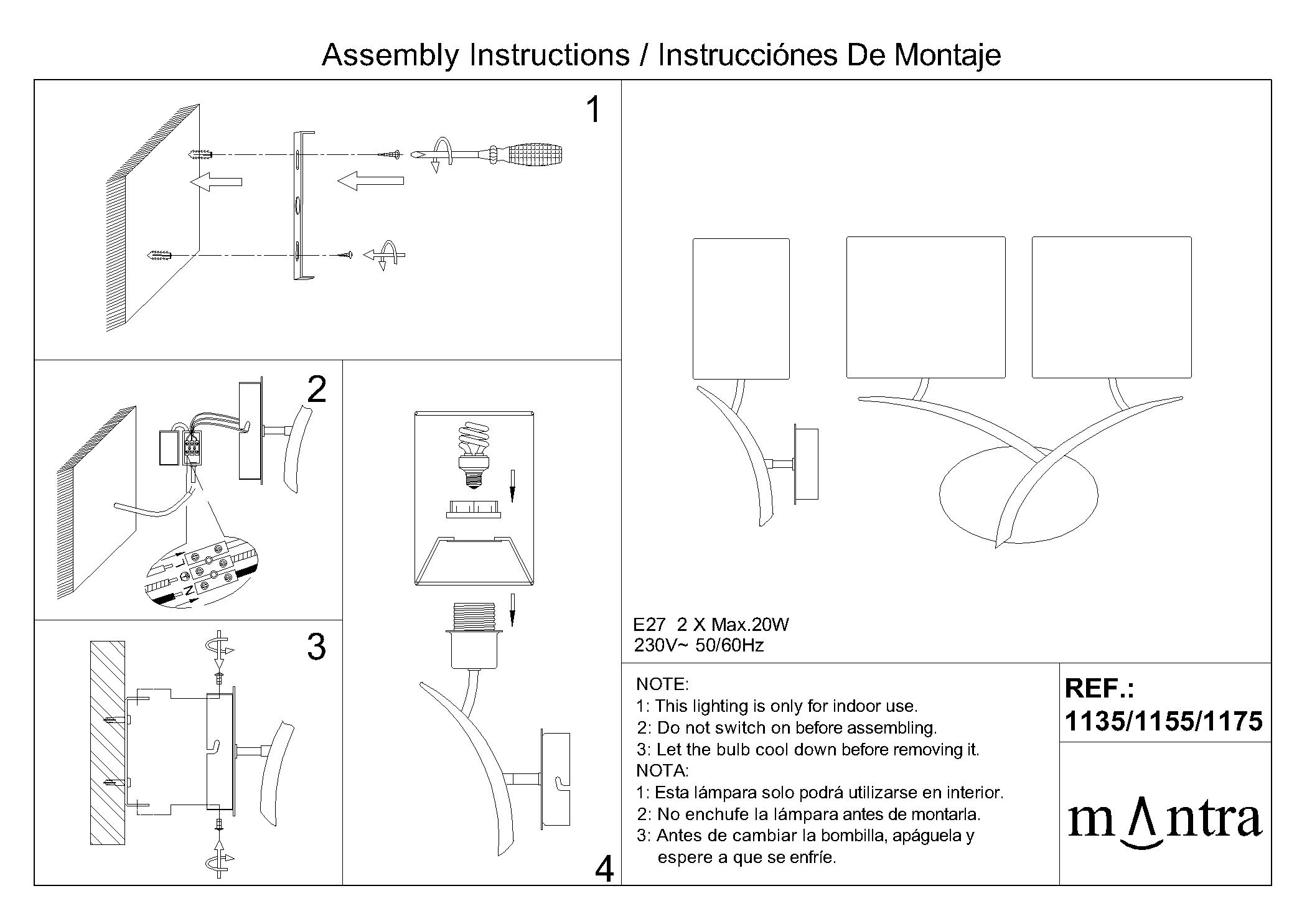 Assembly Instructions / Instrucciónes De Montaje

1

2

L

N

3

4

E27 2 X Max.20W
230V~ 50/60Hz

NOTE:
1: This lighting is only for indoor use.
2: Do not switch on before assembling.
3: Let the bulb cool down before removing it.
NOTA:
1: Esta lámpara solo podrá utilizarse en interior.
2: No enchufe la lámpara antes de montarla.
3: Antes de cambiar la bombilla, apáguela y espere a que se enfríe.

REF.:
1135/1155/1175

mantra